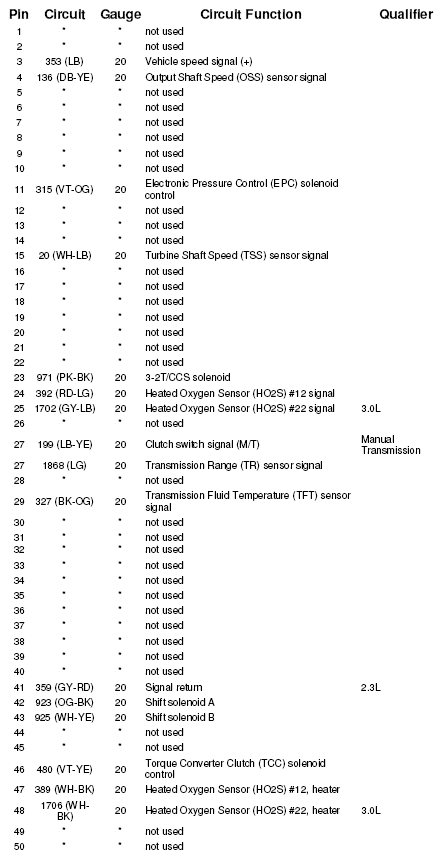 | Pin | Circuit | Gauge | Circuit Function | Qualifier |
|---|---|---|---|---|
| 1 | * | * | not used | |
| 2 | * | * | not used | |
| 3 | 353 (LB) | 20 | Vehicle speed signal (+) | |
| 4 | 136 (DB-YE) | 20 | Output Shaft Speed (OSS) sensor signal | |
| 5 | * | * | not used | |
| 6 | * | * | not used | |
| 7 | * | * | not used | |
| 8 | * | * | not used | |
| 9 | * | * | not used | |
| 10 | * | * | not used | |
| 11 | 315 (VT-OG) | 20 | Electronic Pressure Control (EPC) solenoid control | |
| 12 | * | * | not used | |
| 13 | * | * | not used | |
| 14 | * | * | not used | |
| 15 | 20 (WH-LB) | 20 | Turbine Shaft Speed (TSS) sensor signal | |
| 16 | * | * | not used | |
| 17 | * | * | not used | |
| 18 | * | * | not used | |
| 19 | * | * | not used | |
| 20 | * | * | not used | |
| 21 | * | * | not used | |
| 22 | * | * | not used | |
| 23 | 971 (PK-BK) | 20 | 3-2T/CCS solenoid | |
| 24 | 392 (RD-LG) | 20 | Heated Oxygen Sensor (HO2S) #12 signal | |
| 25 | 1702 (GY-LB) | 20 | Heated Oxygen Sensor (HO2S) #22 signal | 3.0L |
| 26 | * | * | not used | |
| 27 | 199 (LB-YE) | 20 | Clutch switch signal (M/T) | Manual Transmission |
| 27 | 1868 (LG) | 20 | Transmission Range (TR) sensor signal | |
| 28 | * | * | not used | |
| 29 | 327 (BK-OG) | 20 | Transmission Fluid Temperature (TFT) sensor signal | |
| 30 | * | * | not used | |
| 31 | * | * | not used | |
| 32 | * | * | not used | |
| 33 | * | * | not used | |
| 34 | * | * | not used | |
| 35 | * | * | not used | |
| 36 | * | * | not used | |
| 37 | * | * | not used | |
| 38 | * | * | not used | |
| 39 | * | * | not used | |
| 40 | * | * | not used | |
| 41 | 359 (GY-RD) | 20 | Signal return | 2.3L |
| 42 | 923 (OG-BK) | 20 | Shift solenoid A | |
| 43 | 925 (WH-YE) | 20 | Shift solenoid B | |
| 44 | * | * | not used | |
| 45 | * | * | not used | |
| 46 | 480 (VT-YE) | 20 | Torque Converter Clutch (TCC) solenoid control | |
| 47 | 389 (WH-BK) | 20 | Heated Oxygen Sensor (HO2S) #12, heater | |
| 48 | 1706 (WH-BK) | 20 | Heated Oxygen Sensor (HO2S) #22, heater | 3.0L |
| 49 | * | * | not used | |
| 50 | * | * | not used | |